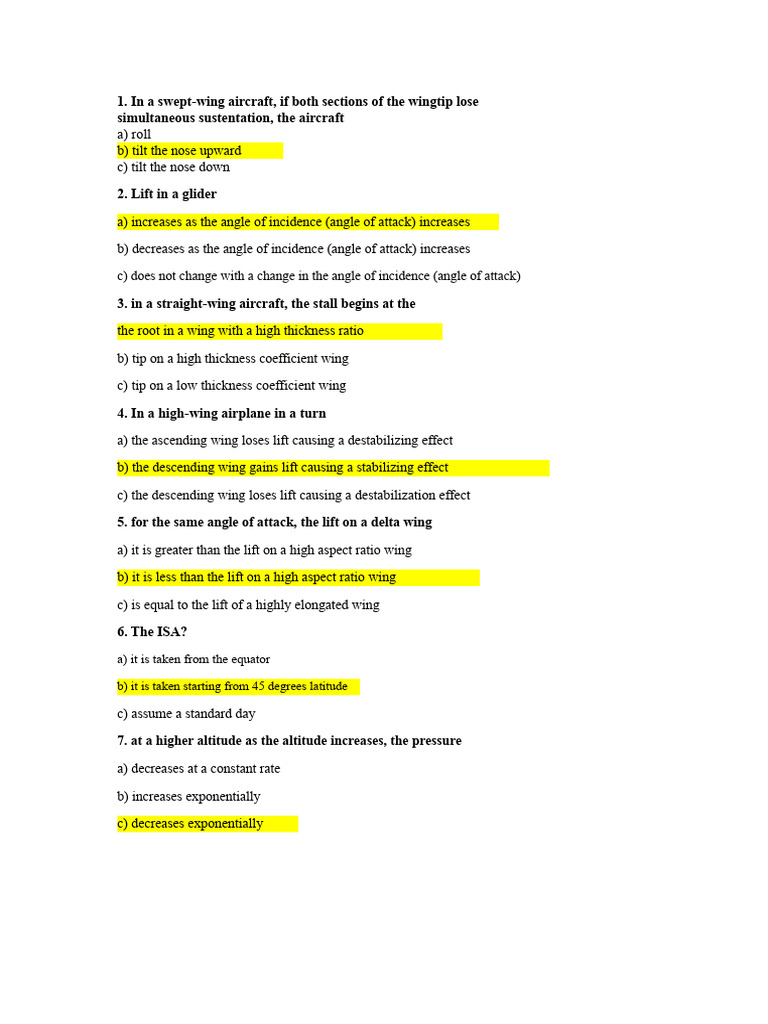 1. In a swept-wing aircraft, if both sections of the wingtip lose simultaneous sustentation, the aircraft
a) roll
b) tilt the nose upward
c) tilt the nose down

2. Lift in a glider

a) increases as the angle of incidence (angle of attack) increases

b) decreases as the angle of incidence (angle of attack) increases

c) does not change with a change in the angle of incidence (angle of attack)

3. in a straight-wing aircraft, the stall begins at the

the root in a wing with a high thickness ratio

b) tip on a high thickness coefficient wing

c) tip on a low thickness coefficient wing

4. In a high-wing airplane in a turn

a) the ascending wing loses lift causing a destabilizing effect

b) the descending wing gains lift causing a stabilizing effect

c) the descending wing loses lift causing a destabilization effect

5. for the same angle of attack, the lift on a delta wing

a) it is greater than the lift on a high aspect ratio wing

b) it is less than the lift on a high aspect ratio wing

c) is equal to the lift of a highly elongated wing

6. The ISA?

a) it is taken from the equator

b) it is taken starting from 45 degrees latitude

c) assume a standard day

7. at a higher altitude as the altitude increases, the pressure

a) decreases at a constant rate

b) increases exponentially

c) decreases exponentially